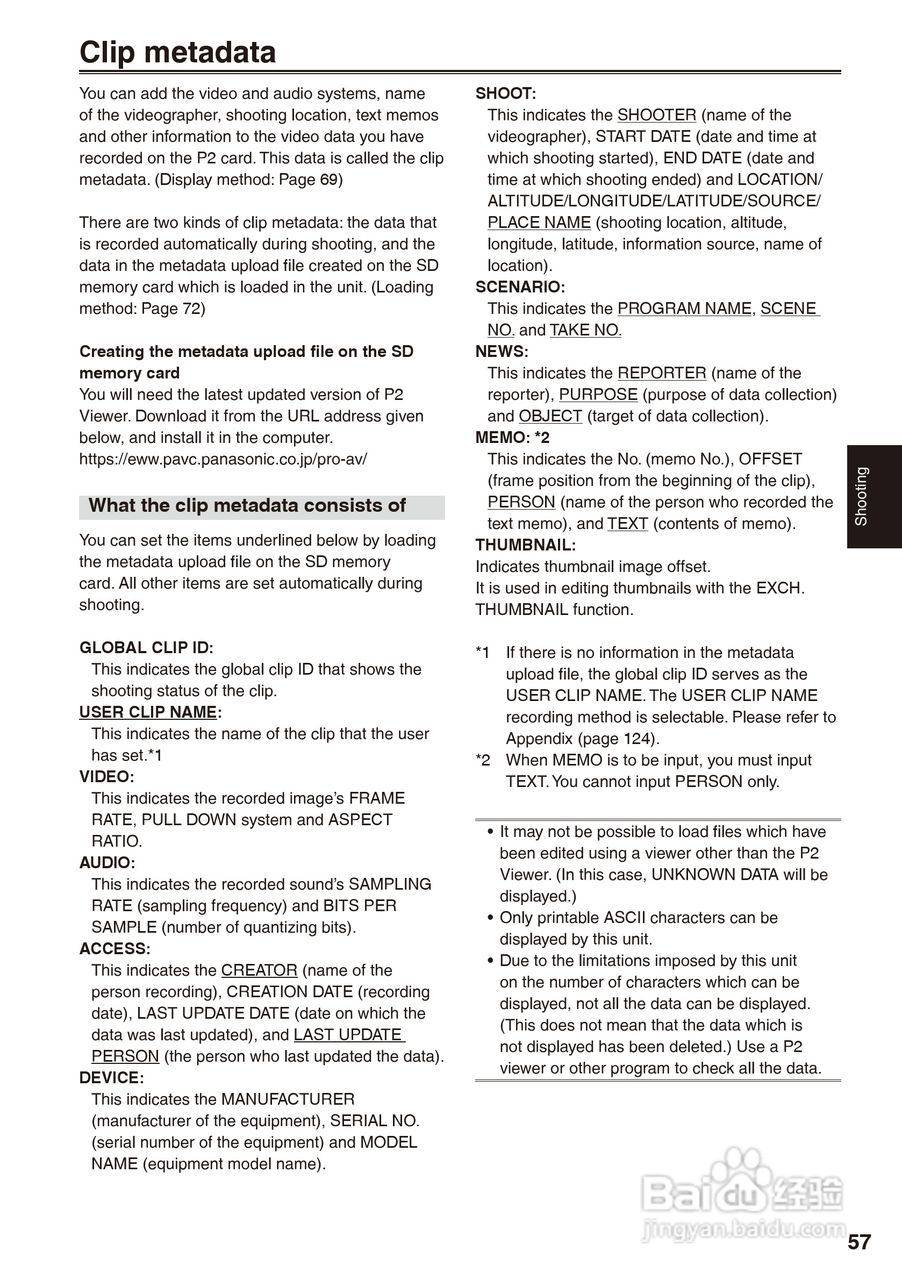 Clip metadata

You can add the video and audio systems, name of the videographer, shooting location, text memos and other information to the video data you have recorded on the P2 card. This data is called the clip metadata. (Display method: Page 69)

There are two kinds of clip metadata: the data that is recorded automatically during shooting, and the data in the metadata upload file created on the SD memory card which is loaded in the unit. (Loading method: Page 72)

Creating the metadata upload file on the SD memory card
You will need the latest updated version of P2 Viewer. Download it from the URL address given below, and install it in the computer.
https://eww.pavc.panasonic.co.jp/pro-av/

What the clip metadata consists of

You can set the items underlined below by loading the metadata upload file on the SD memory card. All other items are set automatically during shooting.

GLOBAL CLIP ID:
This indicates the global clip ID that shows the shooting status of the clip.
USER CLIP NAME:
This indicates the name of the clip that the user has set.*1
VIDEO:
This indicates the recorded image's FRAME RATE, PULL DOWN system and ASPECT RATIO.
AUDIO:
This indicates the recorded sound's SAMPLING RATE (sampling frequency) and BITS PER SAMPLE (number of quantizing bits).
ACCESS:
This indicates the CREATOR (name of the person recording), CREATION DATE (recording date), LAST UPDATE DATE (date on which the data was last updated), and LAST UPDATE PERSON (the person who last updated the data).
DEVICE:
This indicates the MANUFACTURER (manufacturer of the equipment), SERIAL NO. (serial number of the equipment) and MODEL NAME (equipment model name).

SHOOT:
This indicates the SHOOTER (name of the videographer), START DATE (date and time at which shooting started), END DATE (date and time at which shooting ended) and LOCATION/ ALTITUDE/LONGITUDE/LATITUDE/SOURCE/ PLACE NAME (shooting location, altitude, longitude, latitude, information source, name of location).
SCENARIO:
This indicates the PROGRAM NAME, SCENE NO. and TAKE NO.
NEWS:
This indicates the REPORTER (name of the reporter), PURPOSE (purpose of data collection) and OBJECT (target of data collection).
MEMO: *2
This indicates the No. (memo No.), OFFSET (frame position from the beginning of the clip), PERSON (name of the person who recorded the text memo), and TEXT (contents of memo).
THUMBNAIL:
Indicates thumbnail image offset.
It is used in editing thumbnails with the EXCH. THUMBNAIL function.

*1 If there is no information in the metadata upload file, the global clip ID serves as the USER CLIP NAME. The USER CLIP NAME recording method is selectable. Please refer to Appendix (page 124).
*2 When MEMO is to be input, you must input TEXT. You cannot input PERSON only.

• It may not be possible to load files which have been edited using a viewer other than the P2 Viewer. (In this case, UNKNOWN DATA will be displayed.)
• Only printable ASCII characters can be displayed by this unit.
• Due to the limitations imposed by this unit on the number of characters which can be displayed, not all the data can be displayed. (This does not mean that the data which is not displayed has been deleted.) Use a P2 viewer or other program to check all the data.

Shooting

Baidu 经验
jingyan.baidu.com

57